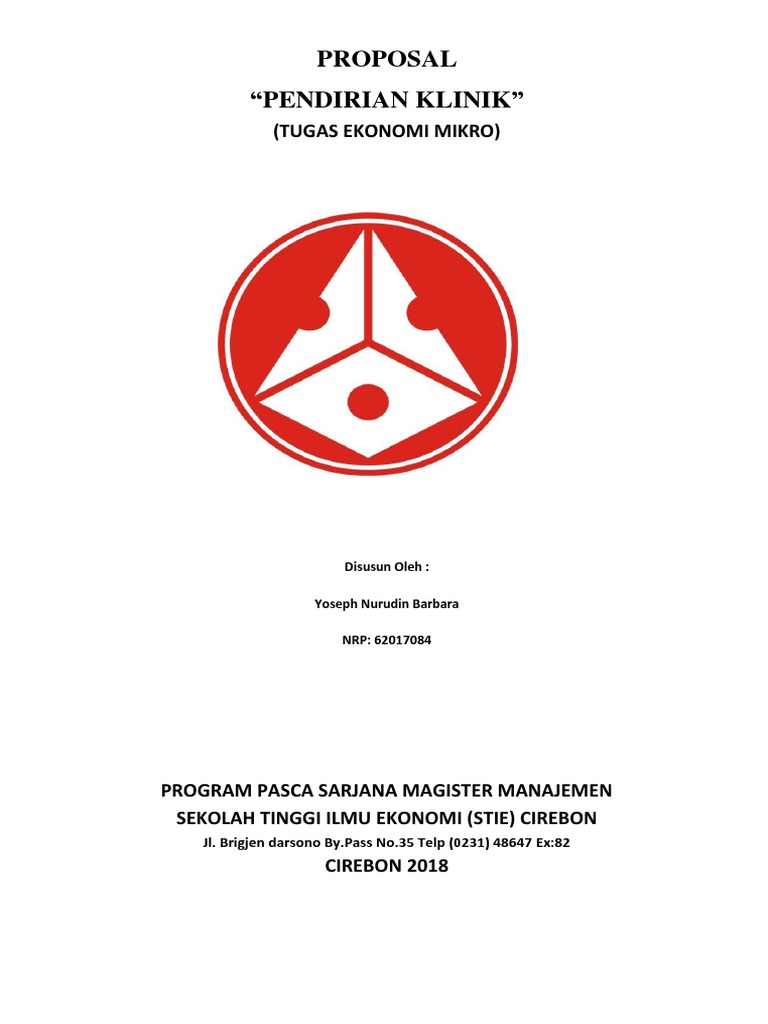 PROPOSAL
“PENDIRIAN KLINIK”
(TUGAS EKONOMI MIKRO)

Disusun Oleh :

Yoseph Nurudin Barbara

NRP: 62017084

PROGRAM PASCA SARJANA MAGISTER MANAJEMEN
SEKOLAH TINGGI ILMU EKONOMI (STIE) CIREBON
Jl. Brigjen darsono By.Pass No.35 Telp (0231) 48647 Ex:82
CIREBON 2018